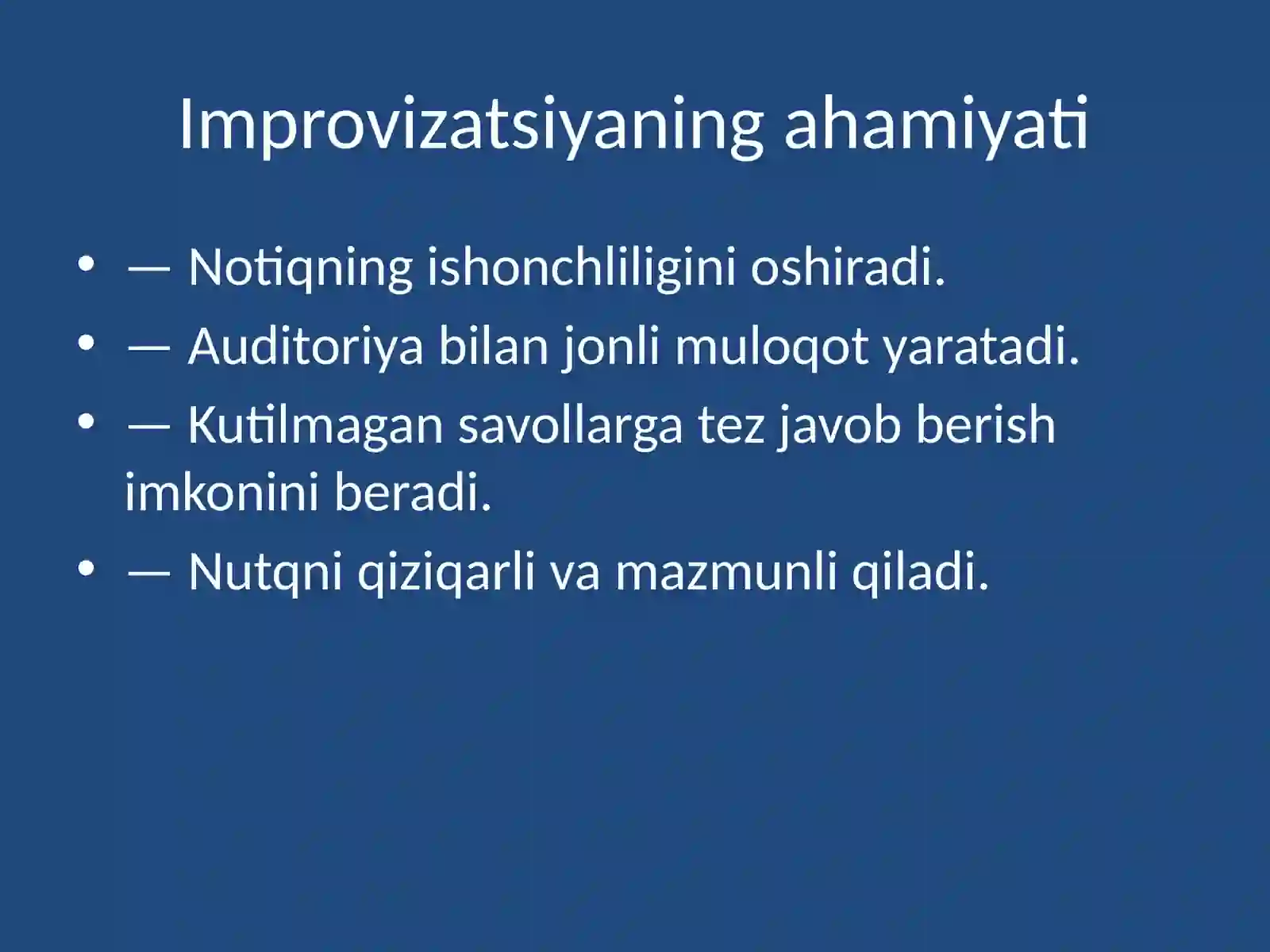 Improvizatsiyaning ahamiyati

• — Notiqning ishonchliligini oshiradi.
• — Auditoriya bilan jonli muloqot yaratadi.
• — Kutilmagan savollarga tez javob berish imkonini beradi.
• — Nutqni qiziqarli va mazmunli qiladi.